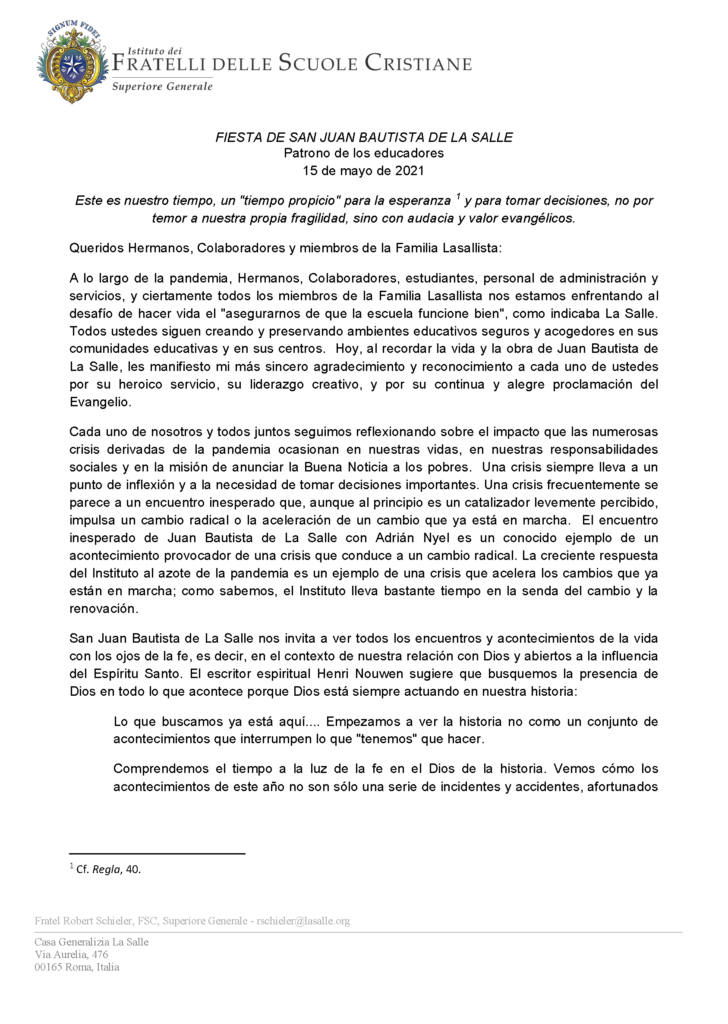 SIGNUM FIDEI

Istituto dei
FRATELLI DELLE SCUOLE CRISTIANE
Superiore Generale

FIESTA DE SAN JUAN BAUTISTA DE LA SALLE
Patrono de los educadores
15 de mayo de 2021

Este es nuestro tiempo, un "tiempo propicio" para la esperanza $^1$ y para tomar decisiones, no por temor a nuestra propia fragilidad, sino con audacia y valor evangélicos.

Queridos Hermanos, Colaboradores y miembros de la Familia Lasallista:

A lo largo de la pandemia, Hermanos, Colaboradores, estudiantes, personal de administración y servicios, y ciertamente todos los miembros de la Familia Lasallista nos estamos enfrentando al desafío de hacer vida el "asegurarnos de que la escuela funcione bien", como indicaba La Salle. Todos ustedes siguen creando y preservando ambientes educativos seguros y acogedores en sus comunidades educativas y en sus centros. Hoy, al recordar la vida y la obra de Juan Bautista de La Salle, les manifiesto mi más sincero agradecimiento y reconocimiento a cada uno de ustedes por su heroico servicio, su liderazgo creativo, y por su continua y alegre proclamación del Evangelio.

Cada uno de nosotros y todos juntos seguimos reflexionando sobre el impacto que las numerosas crisis derivadas de la pandemia ocasionan en nuestras vidas, en nuestras responsabilidades sociales y en la misión de anunciar la Buena Noticia a los pobres. Una crisis siempre lleva a un punto de inflexión y a la necesidad de tomar decisiones importantes. Una crisis frecuentemente se parece a un encuentro inesperado que, aunque al principio es un catalizador levemente percibido, impulsa un cambio radical o la aceleración de un cambio que ya está en marcha. El encuentro inesperado de Juan Bautista de La Salle con Adrián Nyel es un conocido ejemplo de un acontecimiento provocador de una crisis que conduce a un cambio radical. La creciente respuesta del Instituto al azote de la pandemia es un ejemplo de una crisis que acelera los cambios que ya están en marcha; como sabemos, el Instituto lleva bastante tiempo en la senda del cambio y la renovación.

San Juan Bautista de La Salle nos invita a ver todos los encuentros y acontecimientos de la vida con los ojos de la fe, es decir, en el contexto de nuestra relación con Dios y abiertos a la influencia del Espíritu Santo. El escritor espiritual Henri Nouwen sugiere que busquemos la presencia de Dios en todo lo que acontece porque Dios está siempre actuando en nuestra historia:

Lo que buscamos ya está aquí.... Empezamos a ver la historia no como un conjunto de acontecimientos que interrumpen lo que "tenemos" que hacer.

Comprendemos el tiempo a la luz de la fe en el Dios de la historia. Vemos cómo los acontecimientos de este año no son sólo una serie de incidentes y accidentes, afortunados

$^1$ Cf. Regla, 40.

Fratel Robert Schieler, FSC, Superiore Generale - rschieler@lasalle.org

Casa Generalizia La Salle
Via Aurelia, 476
00165 Roma, Italia